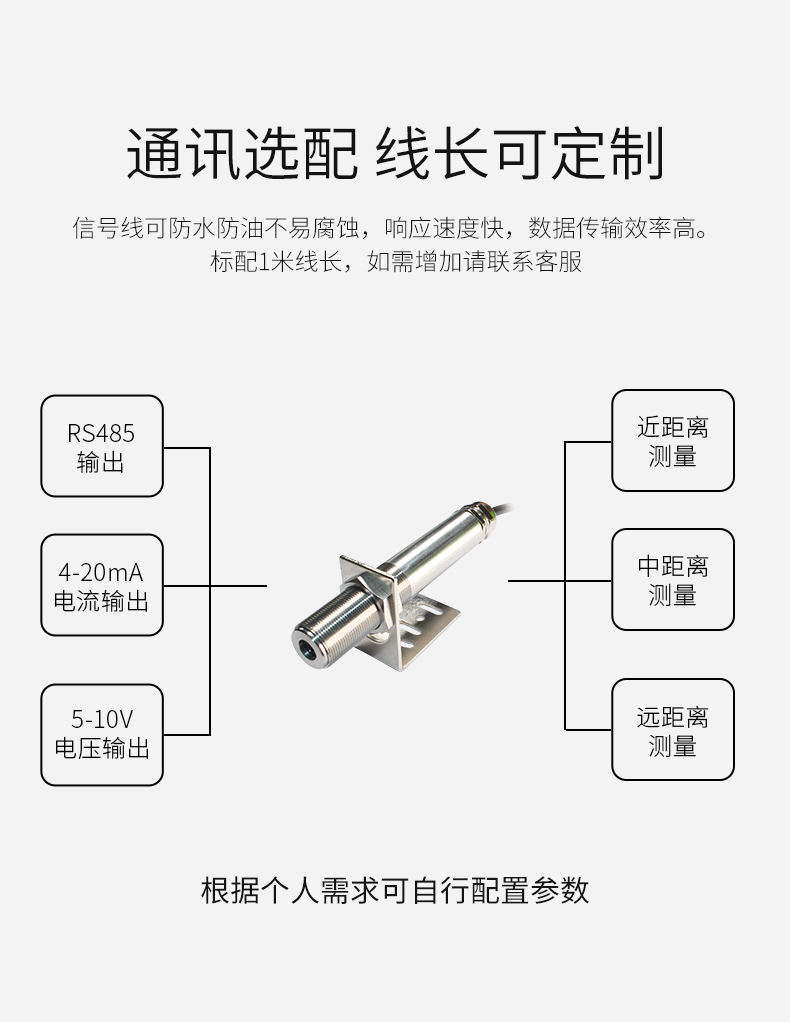 通讯选配 线长可定制

信号线可防水防油不易腐蚀，响应速度快，数据传输效率高。
标配1米线长，如需增加请联系客服

RS485
输出

4-20mA
电流输出

5-10V
电压输出

近距离
测量

中距离
测量

远距离
测量

根据个人需求可自行配置参数